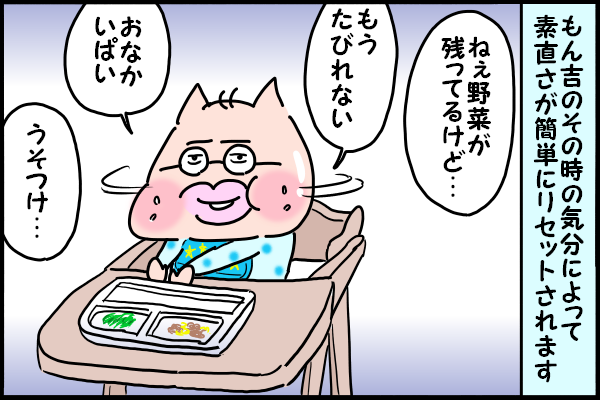 もん吉のその時の気分によって素直さが簡単にリセットされます

ねえ野菜が残ってるけど…

もうたびれない

おなかいぱい

うそつけ…